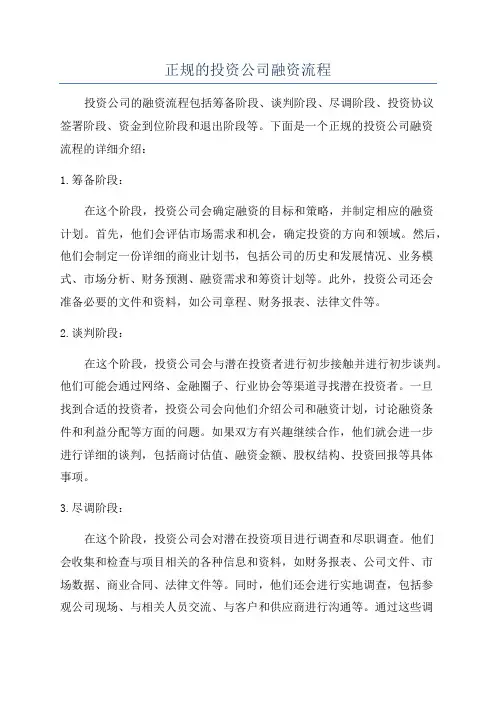 正规的投资公司融资流程

投资公司的融资流程包括筹备阶段、谈判阶段、尽调阶段、投资协议签署阶段、资金到位阶段和退出阶段等。下面是一个正规的投资公司融资流程的详细介绍：

1.筹备阶段：

在这个阶段，投资公司会确定融资的目标和策略，并制定相应的融资计划。首先，他们会评估市场需求和机会，确定投资的方向和领域。然后，他们会制定一份详细的商业计划书，包括公司的历史和发展情况、业务模式、市场分析、财务预测、融资需求和筹资计划等。此外，投资公司还会准备必要的文件和资料，如公司章程、财务报表、法律文件等。

2.谈判阶段：

在这个阶段，投资公司会与潜在投资者进行初步接触并进行初步谈判。他们可能会通过网络、金融圈子、行业协会等渠道寻找潜在投资者。一旦找到合适的投资者，投资公司会向他们介绍公司和融资计划，讨论融资条件和利益分配等方面的问题。如果双方有兴趣继续合作，他们就会进一步进行详细的谈判，包括商讨估值、融资金额、股权结构、投资回报等具体事项。

3.尽调阶段：

在这个阶段，投资公司会对潜在投资项目进行调查和尽职调查。他们会收集和检查与项目相关的各种信息和资料，如财务报表、公司文件、市场数据、商业合同、法律文件等。同时，他们还会进行实地调查，包括参观公司现场、与相关人员交流、与客户和供应商进行沟通等。通过这些调